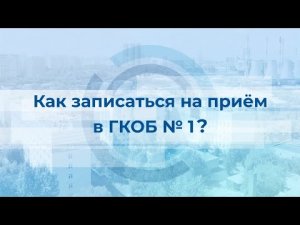 Как записаться на приём в ГКОБ № 1?